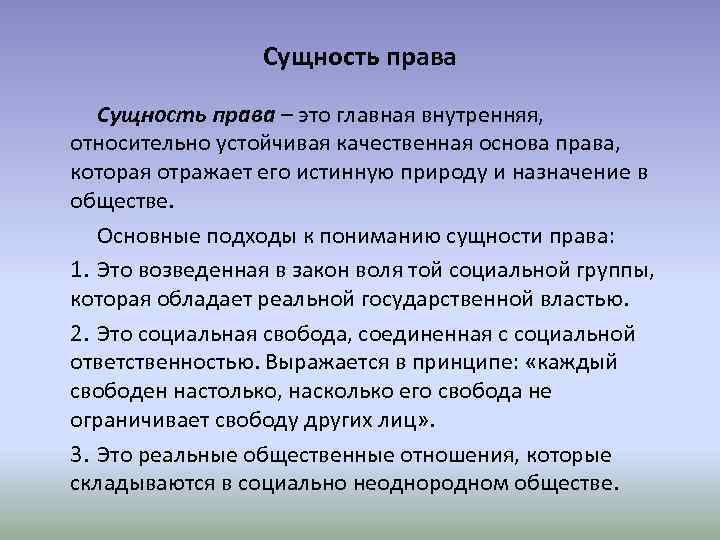 Сущность права

Сущность права – это главная внутренняя, относительно устойчивая качественная основа права, которая отражает его истинную природу и назначение в обществе.

Основные подходы к пониманию сущности права:

1. Это возведенная в закон воля той социальной группы, которая обладает реальной государственной властью.

2. Это социальная свобода, соединенная с социальной ответственностью. Выражается в принципе: «каждый свободен настолько, насколько его свобода не ограничивает свободу других лиц».

3. Это реальные общественные отношения, которые складываются в социально неоднородном обществе.